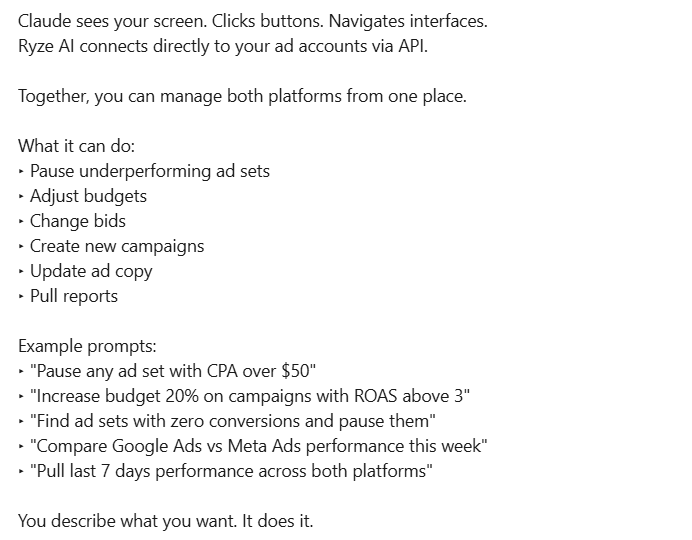 Claude sees your screen. Clicks buttons. Navigates interfaces.
Ryze AI connects directly to your ad accounts via API.

Together, you can manage both platforms from one place.

What it can do:
‣ Pause underperforming ad sets
‣ Adjust budgets
‣ Change bids
‣ Create new campaigns
‣ Update ad copy
‣ Pull reports

Example prompts:
‣ "Pause any ad set with CPA over \$50"
‣ "Increase budget 20% on campaigns with ROAS above 3"
‣ "Find ad sets with zero conversions and pause them"
‣ "Compare Google Ads vs Meta Ads performance this week"
‣ "Pull last 7 days performance across both platforms"

You describe what you want. It does it.